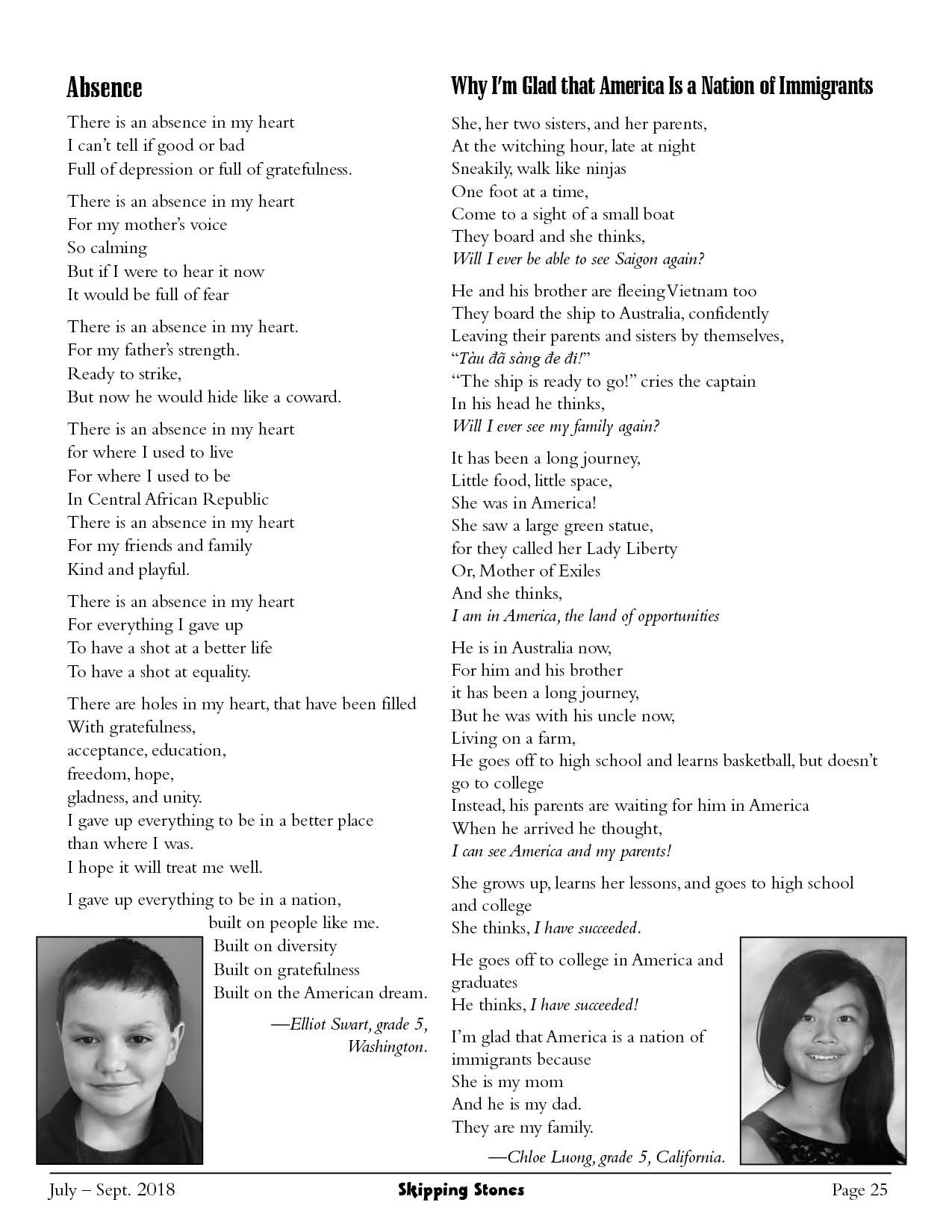 Absence

There is an absence in my heart
I can't tell if good or bad
Full of depression or full of gratefulness.

There is an absence in my heart
For my mother's voice
So calming
But if I were to hear it now
It would be full of fear

There is an absence in my heart.
For my father's strength.
Ready to strike,
But now he would hide like a coward.

There is an absence in my heart
for where I used to live
For where I used to be
In Central African Republic
There is an absence in my heart
For my friends and family
Kind and playful.

There is an absence in my heart
For everything I gave up
To have a shot at a better life
To have a shot at equality.

There are holes in my heart, that have been filled
With gratefulness,
acceptance, education,
freedom, hope,
gladness, and unity.
I gave up everything to be in a better place
than where I was.
I hope it will treat me well.

I gave up everything to be in a nation,
built on people like me.
Built on diversity
Built on gratefulness
Built on the American dream.

—Elliot Swart, grade 5, Washington.

Why I'm Glad that America Is a Nation of Immigrants

She, her two sisters, and her parents,
At the witching hour, late at night
Sneakily, walk like ninjas
One foot at a time,
Come to a sight of a small boat
They board and she thinks,
Will I ever be able to see Saigon again?

He and his brother are fleeing Vietnam too
They board the ship to Australia, confidently
Leaving their parents and sisters by themselves,
"Tàu đã sàng đe đi!"
"The ship is ready to go!" cries the captain
In his head he thinks,
Will I ever see my family again?

It has been a long journey,
Little food, little space,
She was in America!
She saw a large green statue,
for they called her Lady Liberty
Or, Mother of Exiles
And she thinks,
I am in America, the land of opportunities

He is in Australia now,
For him and his brother
it has been a long journey,
But he was with his uncle now,
Living on a farm,
He goes off to high school and learns basketball, but doesn't go to college
Instead, his parents are waiting for him in America
When he arrived he thought,
I can see America and my parents!

She grows up, learns her lessons, and goes to high school and college
She thinks, I have succeeded.

He goes off to college in America and graduates
He thinks, I have succeeded!

I'm glad that America is a nation of immigrants because
She is my mom
And he is my dad.
They are my family.

—Chloe Luong, grade 5, California.

July – Sept. 2018 Skipping Stones Page 25